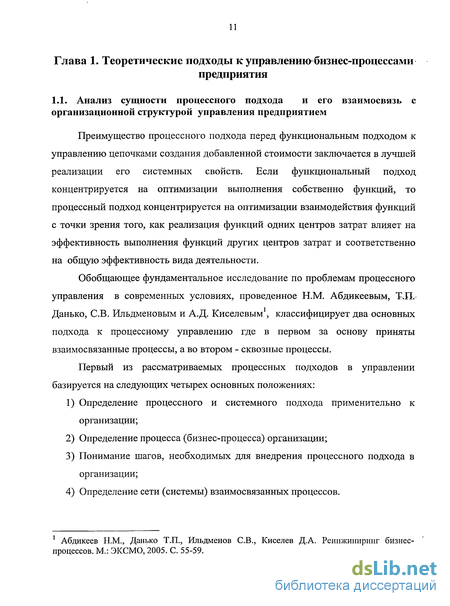 11

Глава 1. Теоретические подходы к управлению бизнес-процессами предприятия

1.1. Анализ сущности процессного подхода и его взаимосвязь с организационной структурой управления предприятием

Преимущество процессного подхода перед функциональным подходом к управлению цепочками создания добавленной стоимости заключается в лучшей реализации его системных свойств. Если функциональный подход концентрируется на оптимизации выполнения собственно функций, то процессный подход концентрируется на оптимизации взаимодействия функций с точки зрения того, как реализация функций одних центров затрат влияет на эффективность выполнения функций других центров затрат и соответственно на общую эффективность вида деятельности.

Обобщающее фундаментальное исследование по проблемам процессного управления в современных условиях, проведенное Н.М. Абдикеевым, Т.П. Данько, С.В. Ильдменовым и А.Д. Киселевым$^1$, классифицирует два основных подхода к процессному управлению где в первом за основу приняты взаимосвязанные процессы, а во втором - сквозные процессы.

Первый из рассматриваемых процессных подходов в управлении базируется на следующих четырех основных положениях:

1) Определение процессного и системного подхода применительно к организации;
2) Определение процесса (бизнес-процесса) организации;
3) Понимание шагов, необходимых для внедрения процессного подхода в организации;
4) Определение сети (системы) взаимосвязанных процессов.

$^1$ Абдикеев Н.М., Данько Т.П., Ильдменов С.В., Киселев Д.А. Реинжиниринг бизнес-процессов. М.: ЭКСМО, 2005. С. 55-59.

dsLib.net
библиотека диссертаций